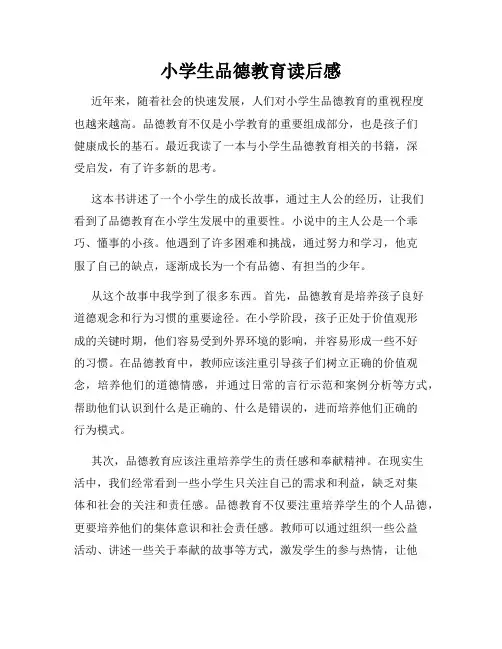 小学生品德教育读后感

近年来，随着社会的快速发展，人们对小学生品德教育的重视程度也越来越高。品德教育不仅是小学教育的重要组成部分，也是孩子们健康成长的基石。最近我读了一本与小学生品德教育相关的书籍，深受启发，有了许多新的思考。

这本书讲述了一个小学生的成长故事，通过主人公的经历，让我们看到了品德教育在小学生发展中的重要性。小说中的主人公是一个乖巧、懂事的小孩。他遇到了许多困难和挑战，通过努力和学习，他克服了自己的缺点，逐渐成长为一个有品德、有担当的少年。

从这个故事中我学到了很多东西。首先，品德教育是培养孩子良好道德观念和行为习惯的重要途径。在小学阶段，孩子正处于价值观形成的关键时期，他们容易受到外界环境的影响，并容易形成一些不好的习惯。在品德教育中，教师应该注重引导孩子们树立正确的价值观念，培养他们的道德情感，并通过日常的言行示范和案例分析等方式，帮助他们认识到什么是正确的、什么是错误的，进而培养他们正确的行为模式。

其次，品德教育应该注重培养学生的责任感和奉献精神。在现实生活中，我们经常看到一些小学生只关注自己的需求和利益，缺乏对集体和社会的关注和责任感。品德教育不仅要注重培养学生的个人品德，更要培养他们的集体意识和社会责任感。教师可以通过组织一些公益活动、讲述一些关于奉献的故事等方式，激发学生的参与热情，让他